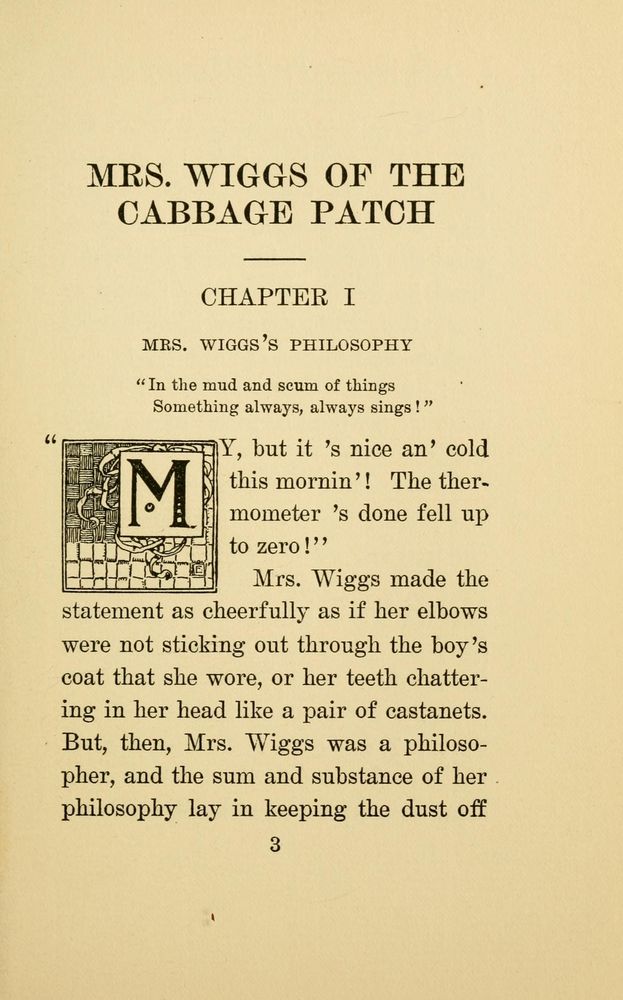 MRS. WIGGS OF THE CABBAGE PATCH

CHAPTER I

MRS. WIGGS'S PHILOSOPHY

"In the mud and scum of things
Something always, always sings!"

"MY, but it 's nice an' cold this mornin'! The thermometer 's done fell up to zero!"

Mrs. Wiggs made the statement as cheerfully as if her elbows were not sticking out through the boy's coat that she wore, or her teeth chattering in her head like a pair of castanets. But, then, Mrs. Wiggs was a philosopher, and the sum and substance of her philosophy lay in keeping the dust off

3